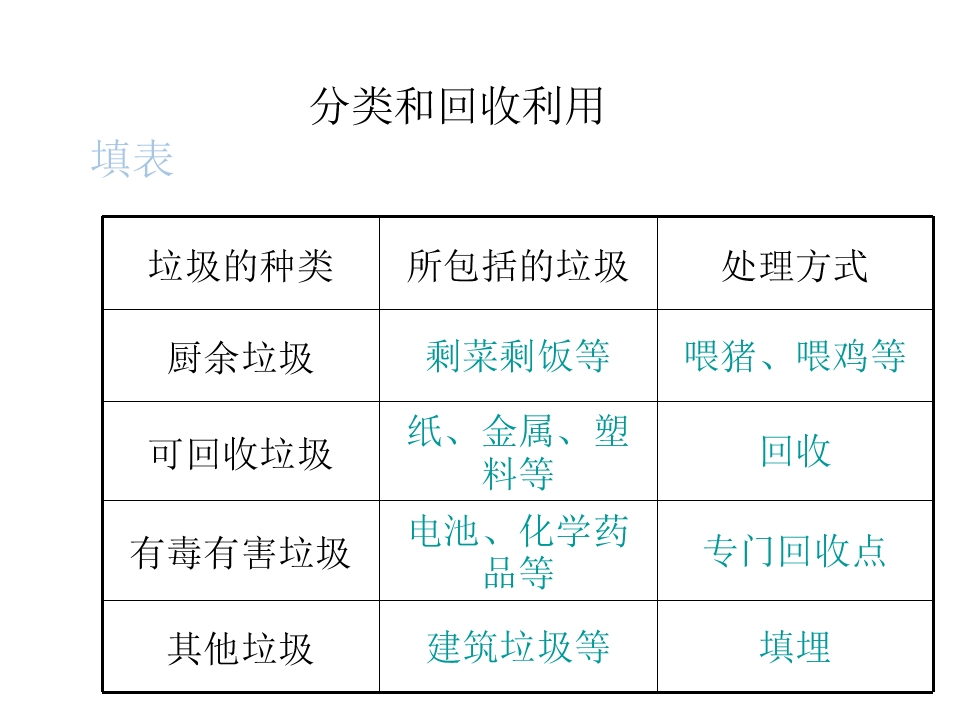 分类和回收利用

填表

| 垃圾的种类 | 所包括的垃圾 | 处理方式 |
|---|---|---|
| 厨余垃圾 | 剩菜剩饭等 | 喂猪、喂鸡等 |
| 可回收垃圾 | 纸、金属、塑料等 | 回收 |
| 有毒有害垃圾 | 电池、化学药品等 | 专门回收点 |
| 其他垃圾 | 建筑垃圾等 | 填埋 |